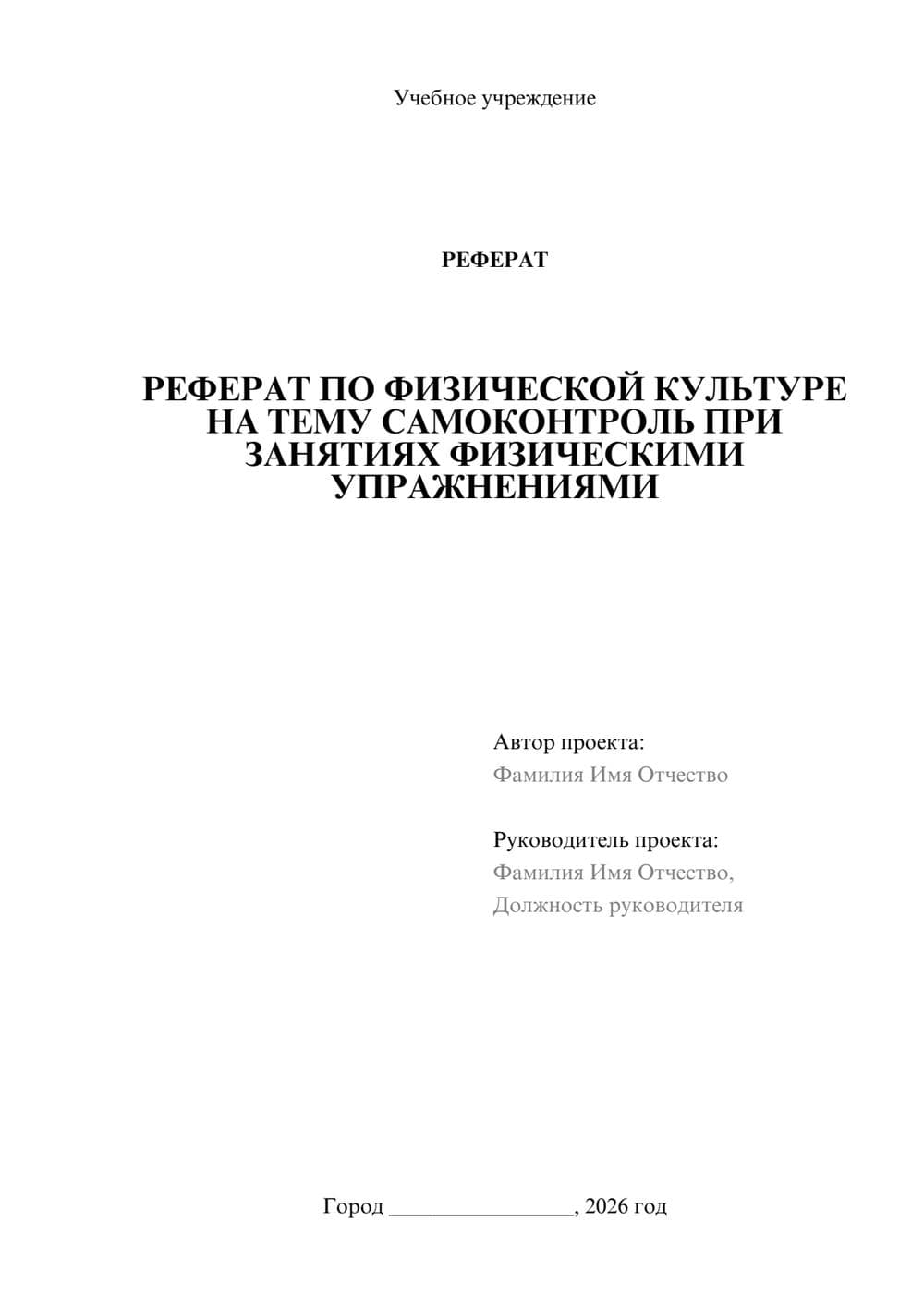 Учебное учреждение

РЕФЕРАТ

РЕФЕРАТ ПО ФИЗИЧЕСКОЙ КУЛЬТУРЕ НА ТЕМУ САМОКОНТРОЛЬ ПРИ ЗАНЯТИЯХ ФИЗИЧЕСКИМИ УПРАЖНЕНИЯМИ

Автор проекта:
Фамилия Имя Отчество

Руководитель проекта:
Фамилия Имя Отчество,
Должность руководителя

Город ________________, 2026 год